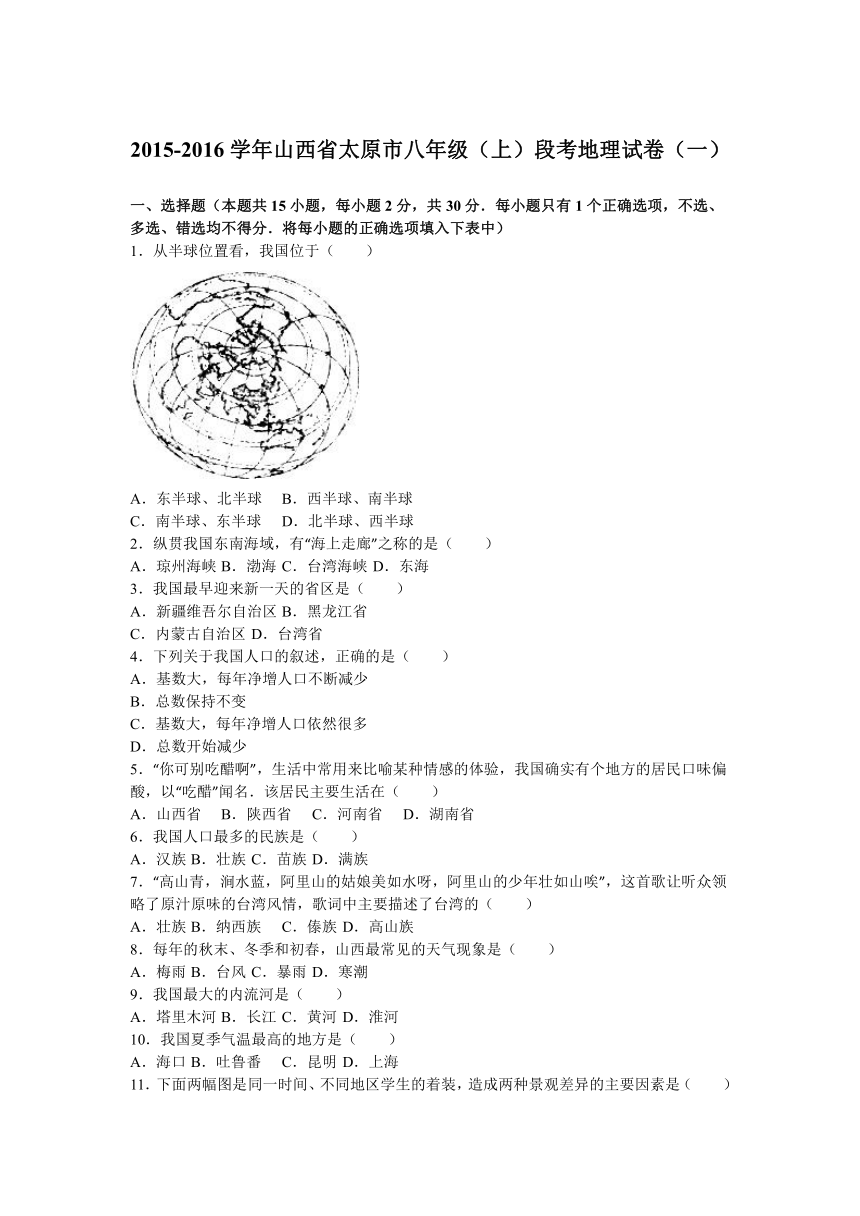 2015-2016 学年山西省太原市八年级（上）段考地理试卷（一）

一、选择题（本题共 15 小题，每小题 2 分，共 30 分．每小题只有 1 个正确选项，不选、多选、错选均不得分．将每小题的正确选项填入下表中）

1．从半球位置看，我国位于（　　）

A．东半球、北半球　 B．西半球、南半球
C．南半球、东半球　 D．北半球、西半球

2．纵贯我国东南海域，有“海上走廊”之称的是（　　）
A．琼州海峡 B．渤海 C．台湾海峡 D．东海

3．我国最早迎来新一天的省区是（　　）
A．新疆维吾尔自治区 B．黑龙江省
C．内蒙古自治区 D．台湾省

4．下列关于我国人口的叙述，正确的是（　　）
A．基数大，每年净增人口不断减少
B．总数保持不变
C．基数大，每年净增人口依然很多
D．总数开始减少

5．“你可别吃醋啊”，生活中常用来比喻某种情感的体验，我国确实有个地方的居民口味偏酸，以“吃醋”闻名．该居民主要生活在（　　）
A．山西省　 B．陕西省　 C．河南省　 D．湖南省

6．我国人口最多的民族是（　　）
A．汉族 B．壮族 C．苗族 D．满族

7．“高山青，涧水蓝，阿里山的姑娘美如水呀，阿里山的少年壮如山唉”，这首歌让听众领略了原汁原味的台湾风情，歌词中主要描述了台湾的（　　）
A．壮族 B．纳西族　 C．傣族 D．高山族

8．每年的秋末、冬季和初春，山西最常见的天气现象是（　　）
A．梅雨 B．台风 C．暴雨 D．寒潮

9．我国最大的内流河是（　　）
A．塔里木河 B．长江 C．黄河 D．淮河

10．我国夏季气温最高的地方是（　　）
A．海口 B．吐鲁番　 C．昆明 D．上海

11．下面两幅图是同一时间、不同地区学生的着装，造成两种景观差异的主要因素是（　　）